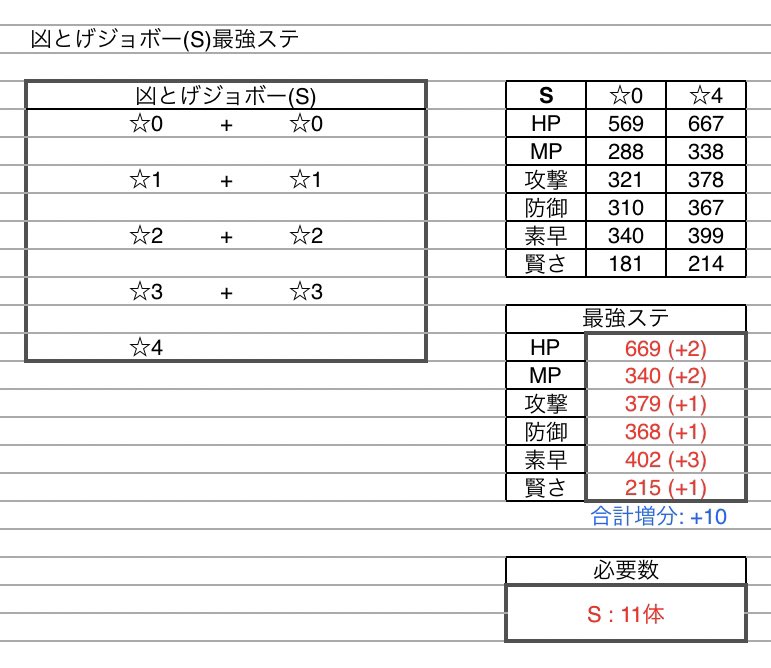 凶とげジョボー(S)最強ステ

凶とげジョボー(S)

☆0 + ☆0

☆1 + ☆1

☆2 + ☆2

☆3 + ☆3

☆4

| S | ☆0 | ☆4 |
|---|---|---|
| HP | 569 | 667 |
| MP | 288 | 338 |
| 攻撃 | 321 | 378 |
| 防御 | 310 | 367 |
| 素早 | 340 | 399 |
| 賢さ | 181 | 214 |

| 最強ステ | |
|---|---|
| HP | 669 (+2) |
| MP | 340 (+2) |
| 攻撃 | 379 (+1) |
| 防御 | 368 (+1) |
| 素早 | 402 (+3) |
| 賢さ | 215 (+1) |

合計増分: +10

必要数

S : 11体